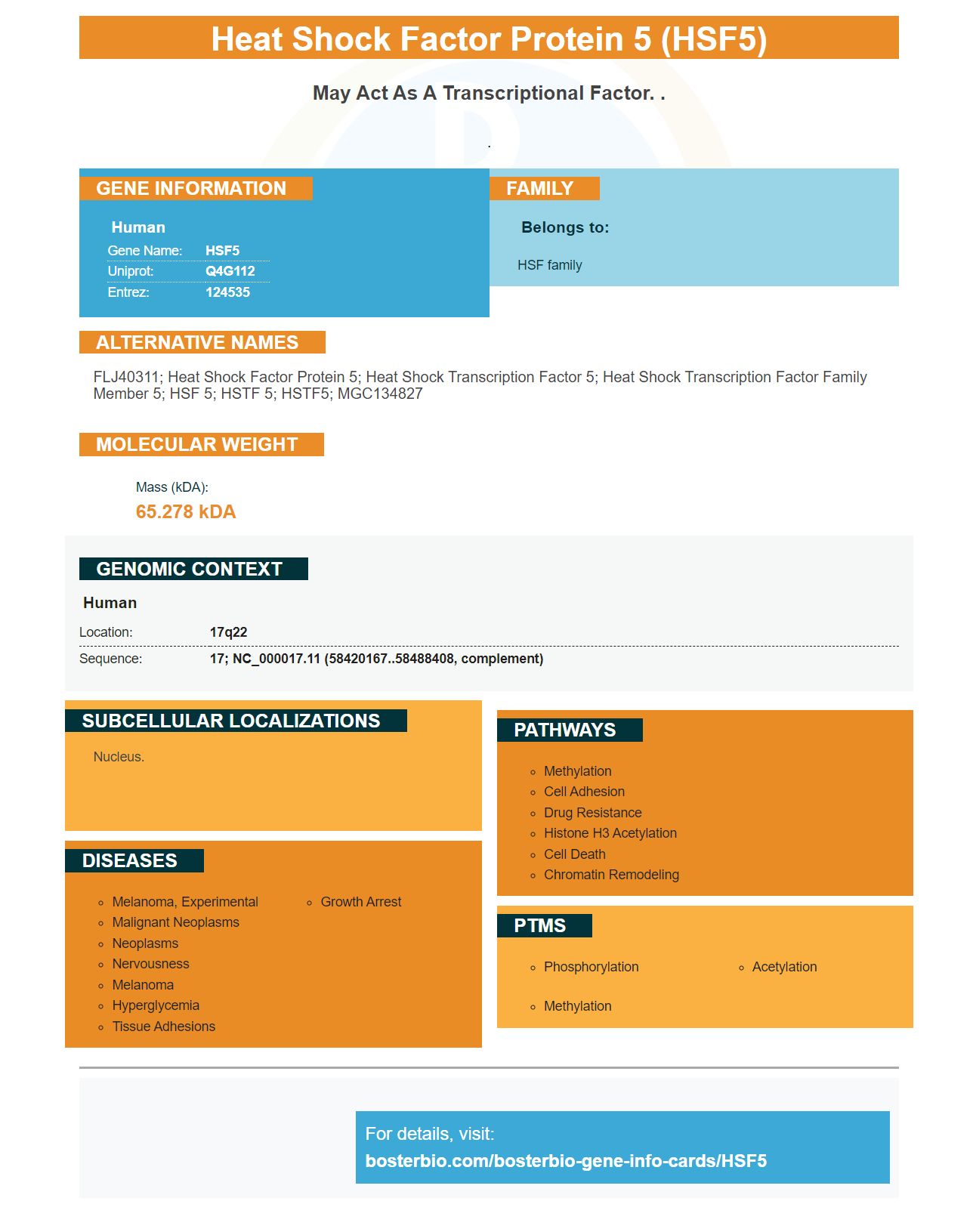 Heat Shock Factor Protein 5 (HSF5)

May Act As A Transcriptional Factor. .

.

GENE INFORMATION

Human

Gene Name: HSF5
Uniprot: Q4G112
Entrez: 124535

FAMILY

Belongs to:

HSF family

ALTERNATIVE NAMES

FLJ40311; Heat Shock Factor Protein 5; Heat Shock Transcription Factor 5; Heat Shock Transcription Factor Family Member 5; HSF 5; HSTF 5; HSTF5; MGC134827

MOLECULAR WEIGHT

Mass (kDA):

65.278 kDA

GENOMIC CONTEXT

Human

Location: 17q22

Sequence: 17; NC_000017.11 (58420167..58488408, complement)

SUBCELLULAR LOCALIZATIONS

Nucleus.

DISEASES

• Melanoma, Experimental
• Malignant Neoplasms
• Neoplasms
• Nervousness
• Melanoma
• Hyperglycemia
• Tissue Adhesions
• Growth Arrest

PATHWAYS

• Methylation
• Cell Adhesion
• Drug Resistance
• Histone H3 Acetylation
• Cell Death
• Chromatin Remodeling

PTMS

• Phosphorylation
• Methylation
• Acetylation

For details, visit:
bosterbio.com/bosterbio-gene-info-cards/HSF5